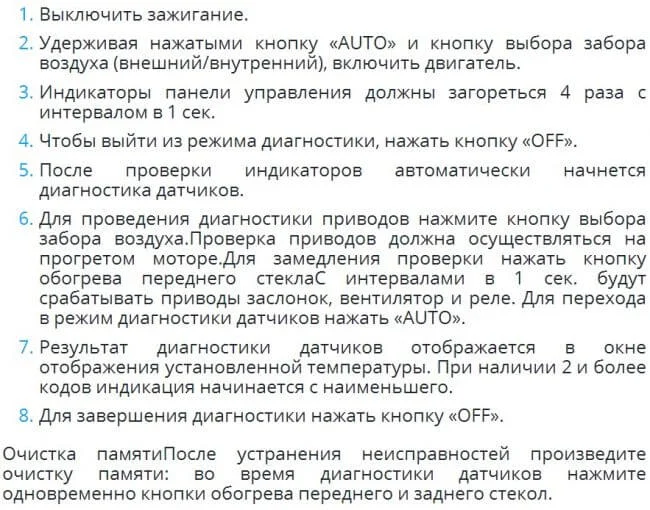 1. Выключить зажигание.

2. Удерживая нажатыми кнопку «AUTO» и кнопку выбора забора воздуха (внешний/внутренний), включить двигатель.

3. Индикаторы панели управления должны загореться 4 раза с интервалом в 1 сек.

4. Чтобы выйти из режима диагностики, нажать кнопку «OFF».

5. После проверки индикаторов автоматически начнется диагностика датчиков.

6. Для проведения диагностики приводов нажмите кнопку выбора забора воздуха.Проверка приводов должна осуществляться на прогретом моторе.Для замедления проверки нажать кнопку обогрева переднего стеклаС интервалами в 1 сек. будут срабатывать приводы заслонок, вентилятор и реле. Для перехода в режим диагностики датчиков нажать «AUTO».

7. Результат диагностики датчиков отображается в окне отображения установленной температуры. При наличии 2 и более кодов индикация начинается с наименьшего.

8. Для завершения диагностики нажать кнопку «OFF».

Очистка памятиПосле устранения неисправностей произведите очистку памяти: во время диагностики датчиков нажмите одновременно кнопки обогрева переднего и заднего стекол.